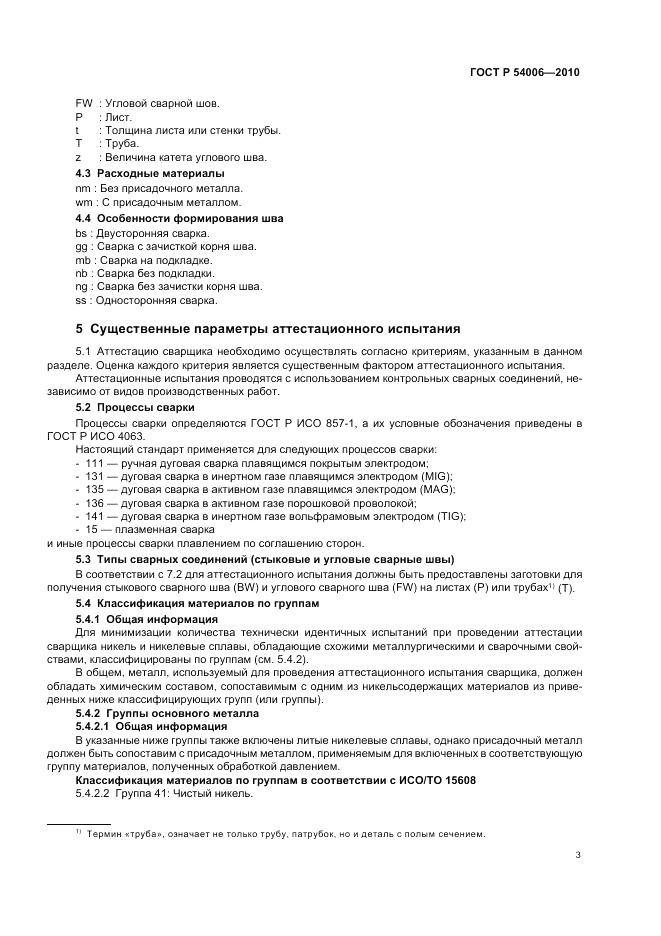 ГОСТ Р 54006—2010

FW : Угловой сварной шов.
P : Лист.
t : Толщина листа или стенки трубы.
T : Труба.
z : Величина катета углового шва.

4.3 Расходные материалы

nm : Без присадочного металла.
wm : С присадочным металлом.

4.4 Особенности формирования шва

bs : Двусторонняя сварка.
gg : Сварка с зачисткой корня шва.
mb : Сварка на подкладке.
nb : Сварка без подкладки.
ng : Сварка без зачистки корня шва.
ss : Односторонняя сварка.

5 Существенные параметры аттестационного испытания

5.1 Аттестацию сварщика необходимо осуществлять согласно критериям, указанным в данном разделе. Оценка каждого критерия является существенным фактором аттестационного испытания.

Аттестационные испытания проводятся с использованием контрольных сварных соединений, независимо от видов производственных работ.

5.2 Процессы сварки

Процессы сварки определяются ГОСТ Р ИСО 857-1, а их условные обозначения приведены в ГОСТ Р ИСО 4063.

Настоящий стандарт применяется для следующих процессов сварки:
- 111 — ручная дуговая сварка плавящимся покрытым электродом;
- 131 — дуговая сварка в инертном газе плавящимся электродом (MIG);
- 135 — дуговая сварка в активном газе плавящимся электродом (MAG);
- 136 — дуговая сварка в активном газе порошковой проволокой;
- 141 — дуговая сварка в инертном газе вольфрамовым электродом (TIG);
- 15 — плазменная сварка
и иные процессы сварки плавлением по соглашению сторон.

5.3 Типы сварных соединений (стыковые и угловые сварные швы)

В соответствии с 7.2 для аттестационного испытания должны быть предоставлены заготовки для получения стыкового сварного шва (BW) и углового сварного шва (FW) на листах (P) или трубах$^{1)}$ (T).

5.4 Классификация материалов по группам

5.4.1 Общая информация

Для минимизации количества технически идентичных испытаний при проведении аттестации сварщика никель и никелевые сплавы, обладающие схожими металлургическими и сварочными свойствами, классифицированы по группам (см. 5.4.2).

В общем, металл, используемый для проведения аттестационного испытания сварщика, должен обладать химическим составом, сопоставимым с одним из никельсодержащих материалов из приведенных ниже классифицирующих групп (или группы).

5.4.2 Группы основного металла

5.4.2.1 Общая информация

В указанные ниже группы также включены литые никелевые сплавы, однако присадочный металл должен быть сопоставим с присадочным металлом, применяемым для включенных в соответствующую группу материалов, полученных обработкой давлением.

Классификация материалов по группам в соответствии с ИСО/ТО 15608

5.4.2.2 Группа 41: Чистый никель.

$^{1)}$ Термин «труба», означает не только трубу, патрубок, но и деталь с полым сечением.

3